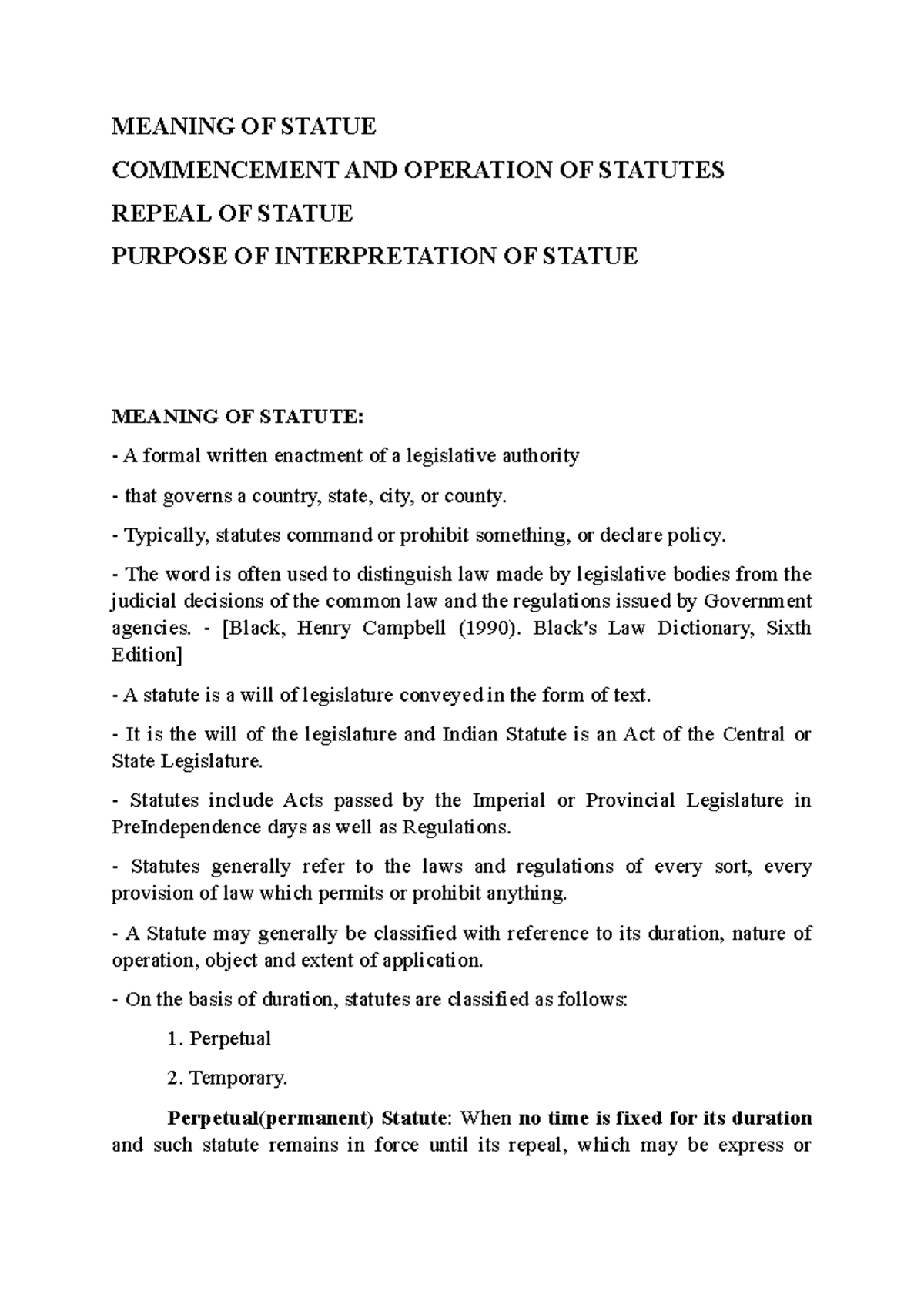 MEANING OF STATUE

COMMENCEMENT AND OPERATION OF STATUTES

REPEAL OF STATUE

PURPOSE OF INTERPRETATION OF STATUE

MEANING OF STATUTE:

- A formal written enactment of a legislative authority

- that governs a country, state, city, or county.

- Typically, statutes command or prohibit something, or declare policy.

- The word is often used to distinguish law made by legislative bodies from the judicial decisions of the common law and the regulations issued by Government agencies. - [Black, Henry Campbell (1990). Black's Law Dictionary, Sixth Edition]

- A statute is a will of legislature conveyed in the form of text.

- It is the will of the legislature and Indian Statute is an Act of the Central or State Legislature.

- Statutes include Acts passed by the Imperial or Provincial Legislature in PreIndependence days as well as Regulations.

- Statutes generally refer to the laws and regulations of every sort, every provision of law which permits or prohibit anything.

- A Statute may generally be classified with reference to its duration, nature of operation, object and extent of application.

- On the basis of duration, statutes are classified as follows:

1. Perpetual

2. Temporary.

Perpetual(permanent) Statute: When no time is fixed for its duration and such statute remains in force until its repeal, which may be express or